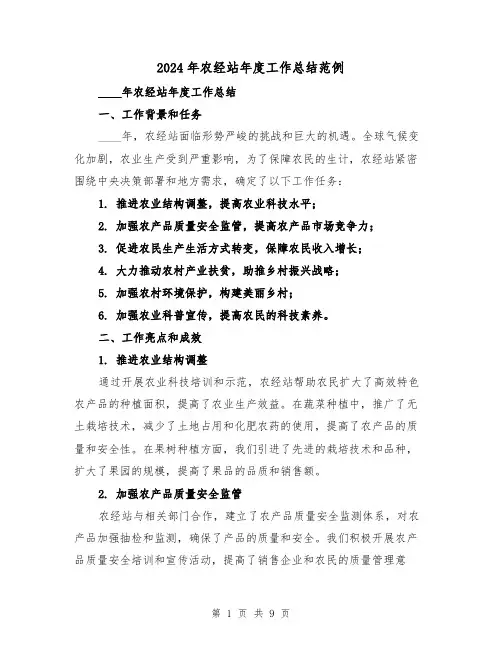 2024年农经站年度工作总结范例

____年农经站年度工作总结

一、工作背景和任务

____年，农经站面临形势严峻的挑战和巨大的机遇。全球气候变化加剧，农业生产受到严重影响，为了保障农民的生计，农经站紧密围绕中央决策部署和地方需求，确定了以下工作任务：

1. 推进农业结构调整，提高农业科技水平；

2. 加强农产品质量安全监管，提高农产品市场竞争力；

3. 促进农民生产生活方式转变，保障农民收入增长；

4. 大力推动农村产业扶贫，助推乡村振兴战略；

5. 加强农村环境保护，构建美丽乡村；

6. 加强农业科普宣传，提高农民的科技素养。

二、工作亮点和成效

1. 推进农业结构调整

通过开展农业科技培训和示范，农经站帮助农民扩大了高效特色农产品的种植面积，提高了农业生产效益。在蔬菜种植中，推广了无土栽培技术，减少了土地占用和化肥农药的使用，提高了农产品的质量和安全性。在果树种植方面，我们引进了先进的栽培技术和品种，扩大了果园的规模，提高了果品的品质和销售额。

2. 加强农产品质量安全监管

农经站与相关部门合作，建立了农产品质量安全监测体系，对农产品加强抽检和监测，确保了产品的质量和安全。我们积极开展农产品质量安全培训和宣传活动，提高了销售企业和农民的质量管理意

第 1 页 共 9 页